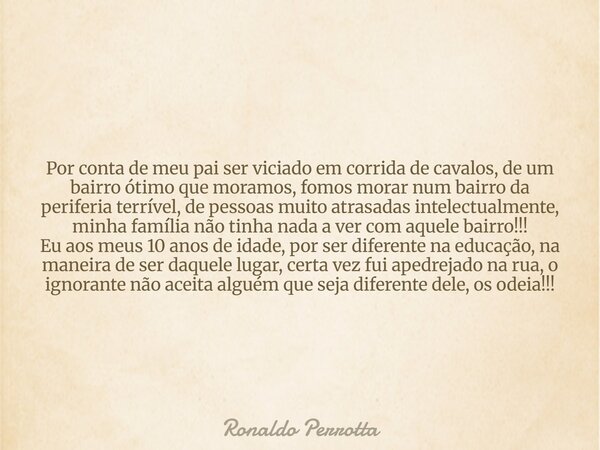 Por conta de meu pai ser viciado em corrida de cavalos, de um bairro ótimo que moramos, fomos morar num bairro da periferia terrível, de pessoas muito atrasadas intelectualmente, minha família não tinha nada a ver com aquele bairro!!!
Eu aos meus 10 anos de idade, por ser diferente na educação, na maneira de ser daquele lugar, certa vez fui apedrejado na rua, o ignorante não aceita alguém que seja diferente dele, os odeia!!!

Ronaldo Perrotta